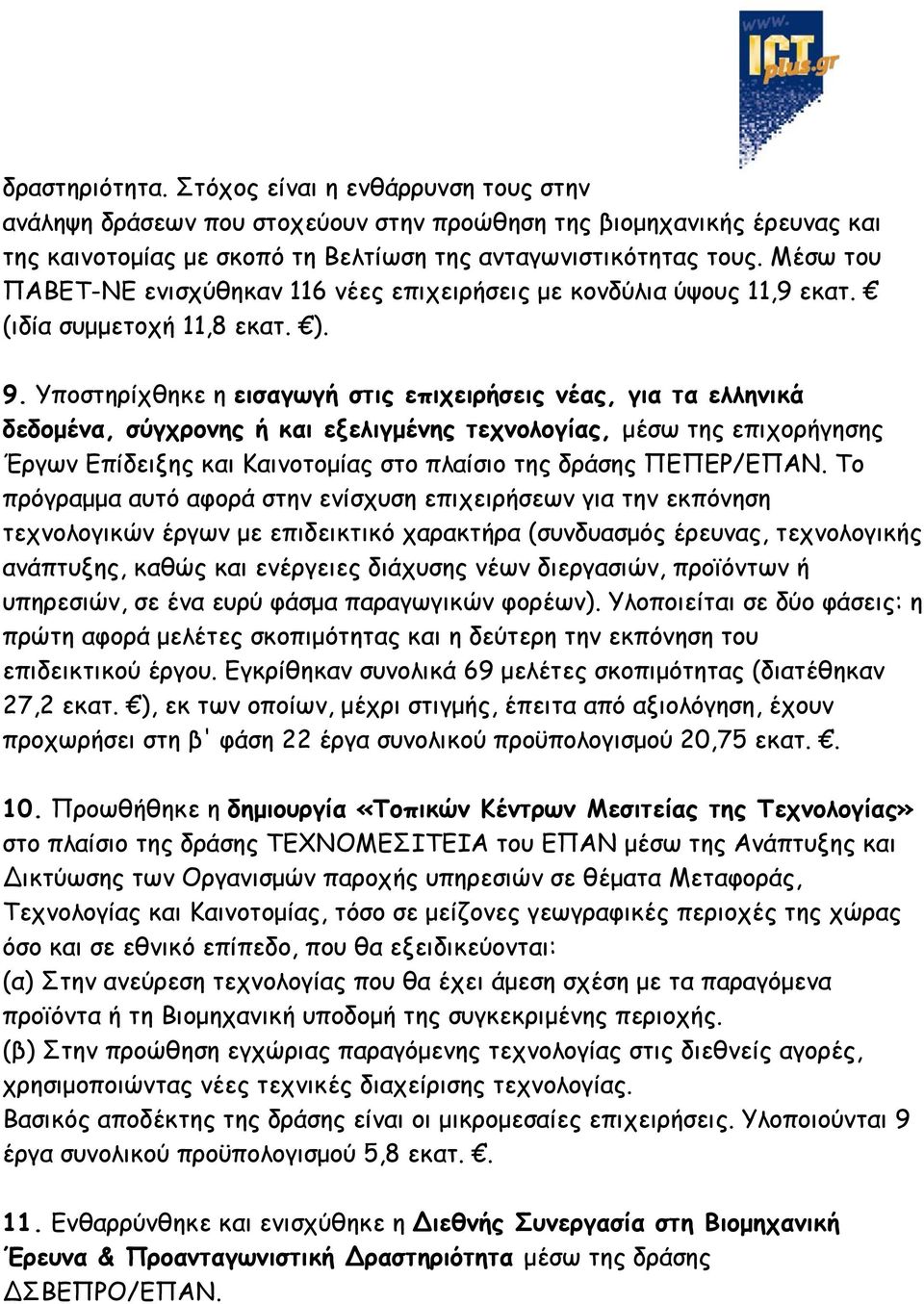 www. ICT plus.gr

δραστηριότητα. Στόχος είναι η ενθάρρυνση τους στην ανάληψη δράσεων που στοχεύουν στην προώθηση της βιομηχανικής έρευνας και της καινοτομίας με σκοπό τη Βελτίωση της ανταγωνιστικότητας τους. Μέσω του ΠΑΒΕΤ-ΝΕ ενισχύθηκαν 116 νέες επιχειρήσεις με κονδύλια ύψους 11,9 εκατ. € (ιδία συμμετοχή 11,8 εκατ. €).

9. Υποστηρίχθηκε η εισαγωγή στις επιχειρήσεις νέας, για τα ελληνικά δεδομένα, σύγχρονης ή και εξελιγμένης τεχνολογίας, μέσω της επιχορήγησης Έργων Επίδειξης και Καινοτομίας στο πλαίσιο της δράσης ΠΕΠΕΡ/ΕΠΑΝ. Το πρόγραμμα αυτό αφορά στην ενίσχυση επιχειρήσεων για την εκπόνηση τεχνολογικών έργων με επιδεικτικό χαρακτήρα (συνδυασμός έρευνας, τεχνολογικής ανάπτυξης, καθώς και ενέργειες διάχυσης νέων διεργασιών, προϊόντων ή υπηρεσιών, σε ένα ευρύ φάσμα παραγωγικών φορέων). Υλοποιείται σε δύο φάσεις: η πρώτη αφορά μελέτες σκοπιμότητας και η δεύτερη την εκπόνηση του επιδεικτικού έργου. Εγκρίθηκαν συνολικά 69 μελέτες σκοπιμότητας (διατέθηκαν 27,2 εκατ. €), εκ των οποίων, μέχρι στιγμής, έπειτα από αξιολόγηση, έχουν προχωρήσει στη β' φάση 22 έργα συνολικού προϋπολογισμού 20,75 εκατ. €.

10. Προωθήθηκε η δημιουργία «Τοπικών Κέντρων Μεσιτείας της Τεχνολογίας» στο πλαίσιο της δράσης ΤΕΧΝΟΜΕΣΙΤΕΙΑ του ΕΠΑΝ μέσω της Ανάπτυξης και Δικτύωσης των Οργανισμών παροχής υπηρεσιών σε θέματα Μεταφοράς, Τεχνολογίας και Καινοτομίας, τόσο σε μείζονες γεωγραφικές περιοχές της χώρας όσο και σε εθνικό επίπεδο, που θα εξειδικεύονται:
(α) Στην ανεύρεση τεχνολογίας που θα έχει άμεση σχέση με τα παραγόμενα προϊόντα ή τη Βιομηχανική υποδομή της συγκεκριμένης περιοχής.
(β) Στην προώθηση εγχώριας παραγόμενης τεχνολογίας στις διεθνείς αγορές, χρησιμοποιώντας νέες τεχνικές διαχείρισης τεχνολογίας.
Βασικός αποδέκτης της δράσης είναι οι μικρομεσαίες επιχειρήσεις. Υλοποιούνται 9 έργα συνολικού προϋπολογισμού 5,8 εκατ. €.

11. Ενθαρρύνθηκε και ενισχύθηκε η Διεθνής Συνεργασία στη Βιομηχανική Έρευνα & Προανταγωνιστική Δραστηριότητα μέσω της δράσης ΔΣΒΕΠΡΟ/ΕΠΑΝ.